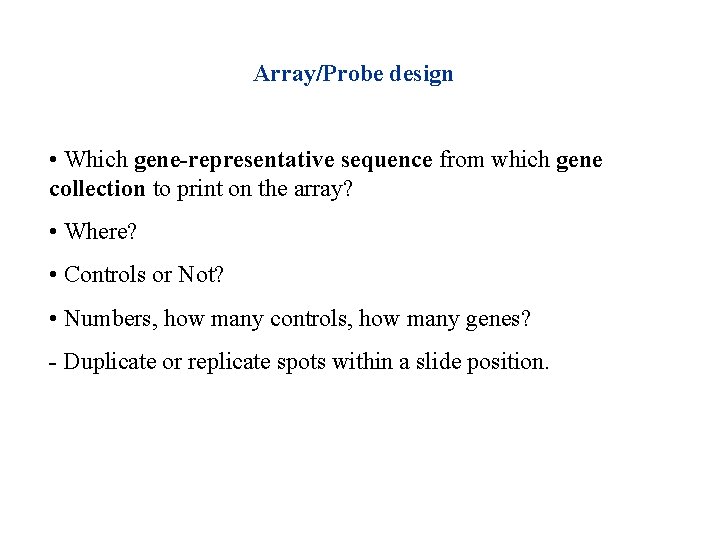 Array/Probe design

• Which gene-representative sequence from which gene collection to print on the array?

• Where?

• Controls or Not?

• Numbers, how many controls, how many genes?

- Duplicate or replicate spots within a slide position.